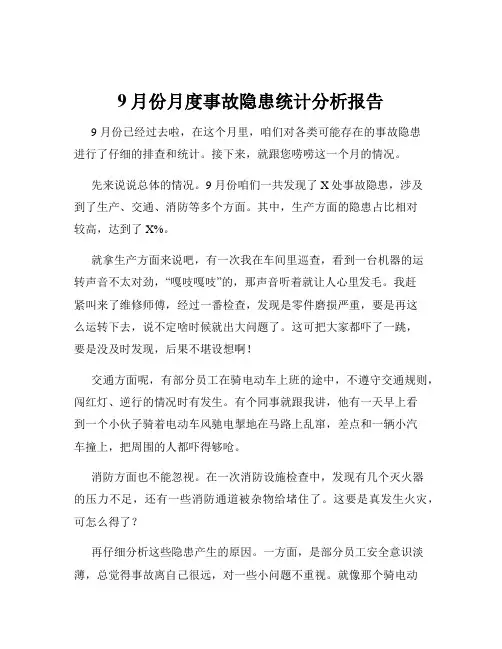 9月份月度事故隐患统计分析报告

9月份已经过去啦，在这个月里，咱们对各类可能存在的事故隐患进行了仔细的排查和统计。接下来，就跟您唠唠这一个月的情况。

先来说说总体的情况。9月份咱们一共发现了X处事故隐患，涉及到了生产、交通、消防等多个方面。其中，生产方面的隐患占比相对较高，达到了X%。

就拿生产方面来说吧，有一次我在车间里巡查，看到一台机器的运转声音不太对劲，“嘎吱嘎吱”的，那声音听着就让人心里发毛。我赶紧叫来了维修师傅，经过一番检查，发现是零件磨损严重，要是再这么运转下去，说不定啥时候就出大问题了。这可把大家都吓了一跳，要是没及时发现，后果不堪设想啊！

交通方面呢，有部分员工在骑电动车上班的途中，不遵守交通规则，闯红灯、逆行的情况时有发生。有个同事就跟我讲，他有一天早上看到一个小伙子骑着电动车风驰电掣地在马路上乱窜，差点和一辆小汽车撞上，把周围的人都吓得够呛。

消防方面也不能忽视。在一次消防设施检查中，发现有几个灭火器的压力不足，还有一些消防通道被杂物给堵住了。这要是真发生火灾，可怎么得了？

再仔细分析这些隐患产生的原因。一方面，是部分员工安全意识淡薄，总觉得事故离自己很远，对一些小问题不重视。就像那个骑电动